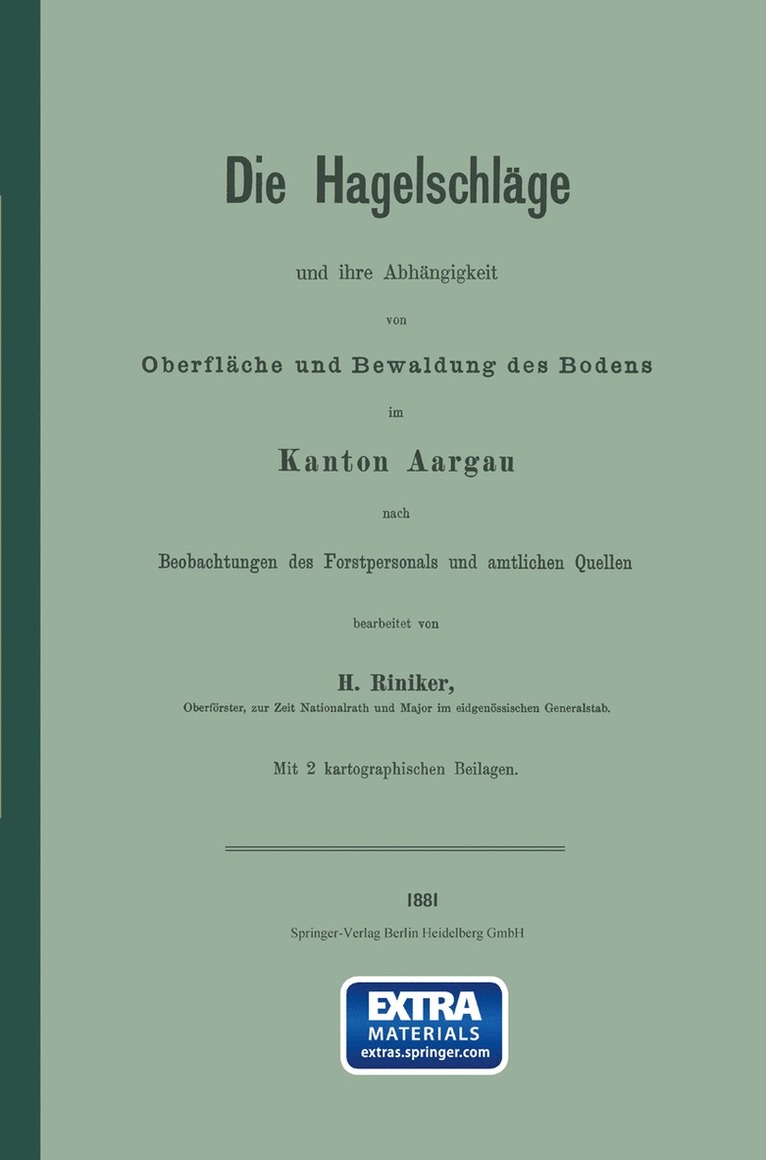 Die Hagelschläge

und ihre Abhängigkeit

von

Oberfläche und Bewaldung des Bodens

im

Kanton Aargau

nach

Beobachtungen des Forstpersonals und amtlichen Quellen

bearbeitet von

H. Riniker,

Oberförster, zur Zeit Nationalrath und Major im eidgenössischen Generalstab.

Mit 2 kartographischen Beilagen.

1881

Springer-Verlag Berlin Heidelberg GmbH

EXTRA MATERIALS extras.springer.com